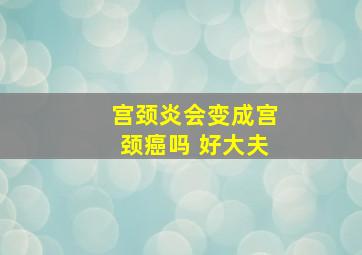 宫颈炎会变成宫颈癌吗 好大夫